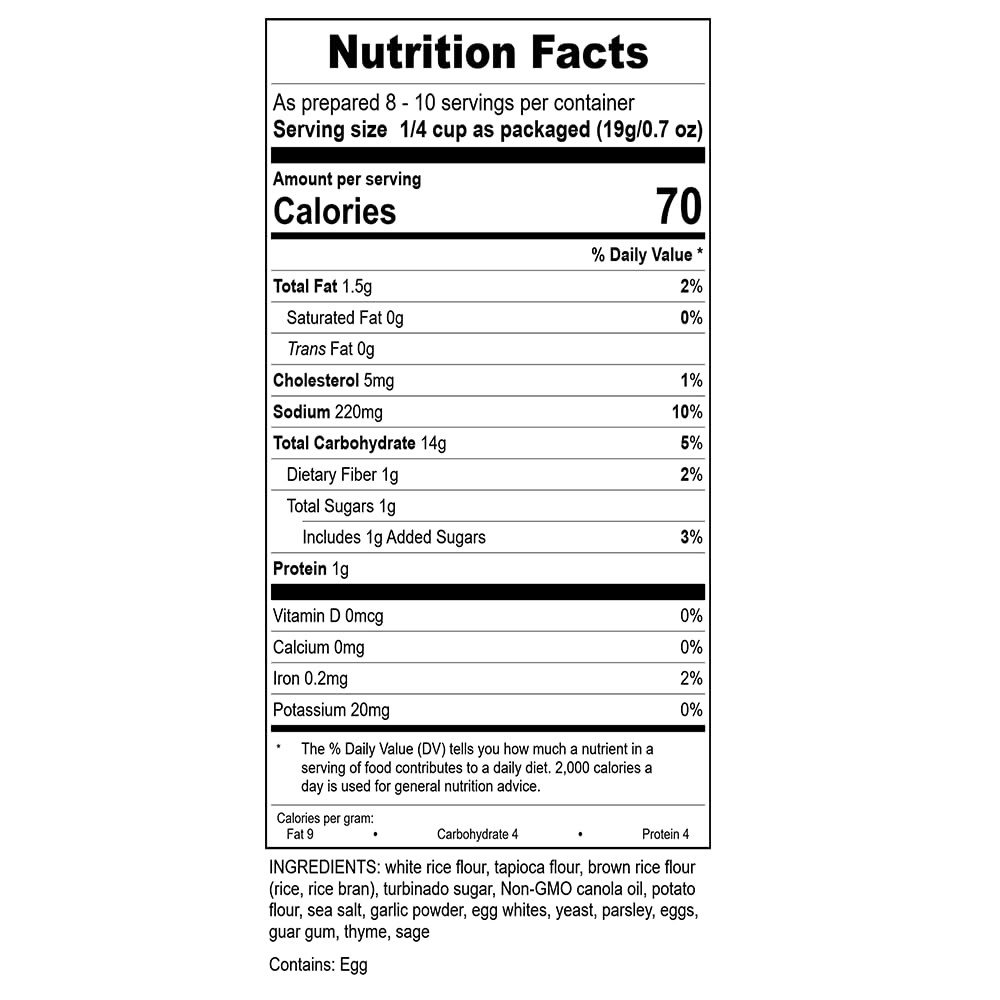 Nutrition Facts

As prepared 8 - 10 servings per container
Serving size 1/4 cup as packaged (19g/0.7 oz)

Amount per serving
Calories 70

% Daily Value *

Total Fat 1.5g 2%
Saturated Fat 0g 0%
Trans Fat 0g
Cholesterol 5mg 1%
Sodium 220mg 10%
Total Carbohydrate 14g 5%
Dietary Fiber 1g 2%
Total Sugars 1g
Includes 1g Added Sugars 3%
Protein 1g

Vitamin D 0mcg 0%
Calcium 0mg 0%
Iron 0.2mg 2%
Potassium 20mg 0%

* The % Daily Value (DV) tells you how much a nutrient in a serving of food contributes to a daily diet. 2,000 calories a day is used for general nutrition advice.

Calories per gram:
Fat 9 • Carbohydrate 4 • Protein 4

INGREDIENTS: white rice flour, tapioca flour, brown rice flour (rice, rice bran), turbinado sugar, Non-GMO canola oil, potato flour, sea salt, garlic powder, egg whites, yeast, parsley, eggs, guar gum, thyme, sage

Contains: Egg